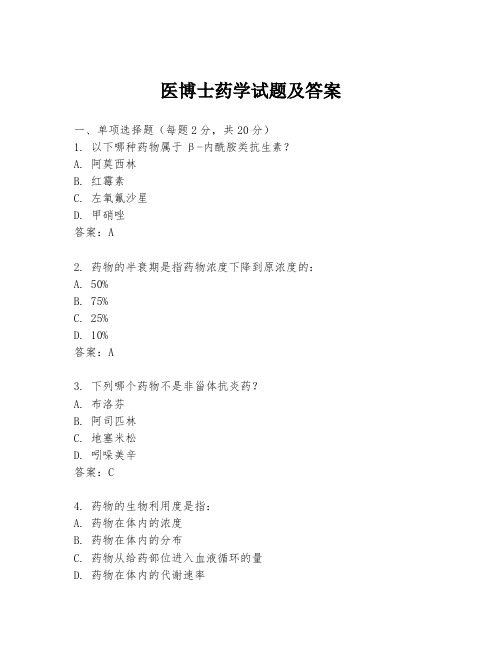 医博士药学试题及答案

一、单项选择题（每题2分，共20分）
1. 以下哪种药物属于 β-内酰胺类抗生素？
A. 阿莫西林
B. 红霉素
C. 左氧氟沙星
D. 甲硝唑
答案：A

2. 药物的半衰期是指药物浓度下降到原浓度的：
A. 50%
B. 75%
C. 25%
D. 10%
答案：A

3. 下列哪个药物不是非甾体抗炎药？
A. 布洛芬
B. 阿司匹林
C. 地塞米松
D. 吲哚美辛
答案：C

4. 药物的生物利用度是指：
A. 药物在体内的浓度
B. 药物在体内的分布
C. 药物从给药部位进入血液循环的量
D. 药物在体内的代谢速率